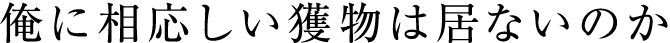 俺に相応しい獲物は居ないのか